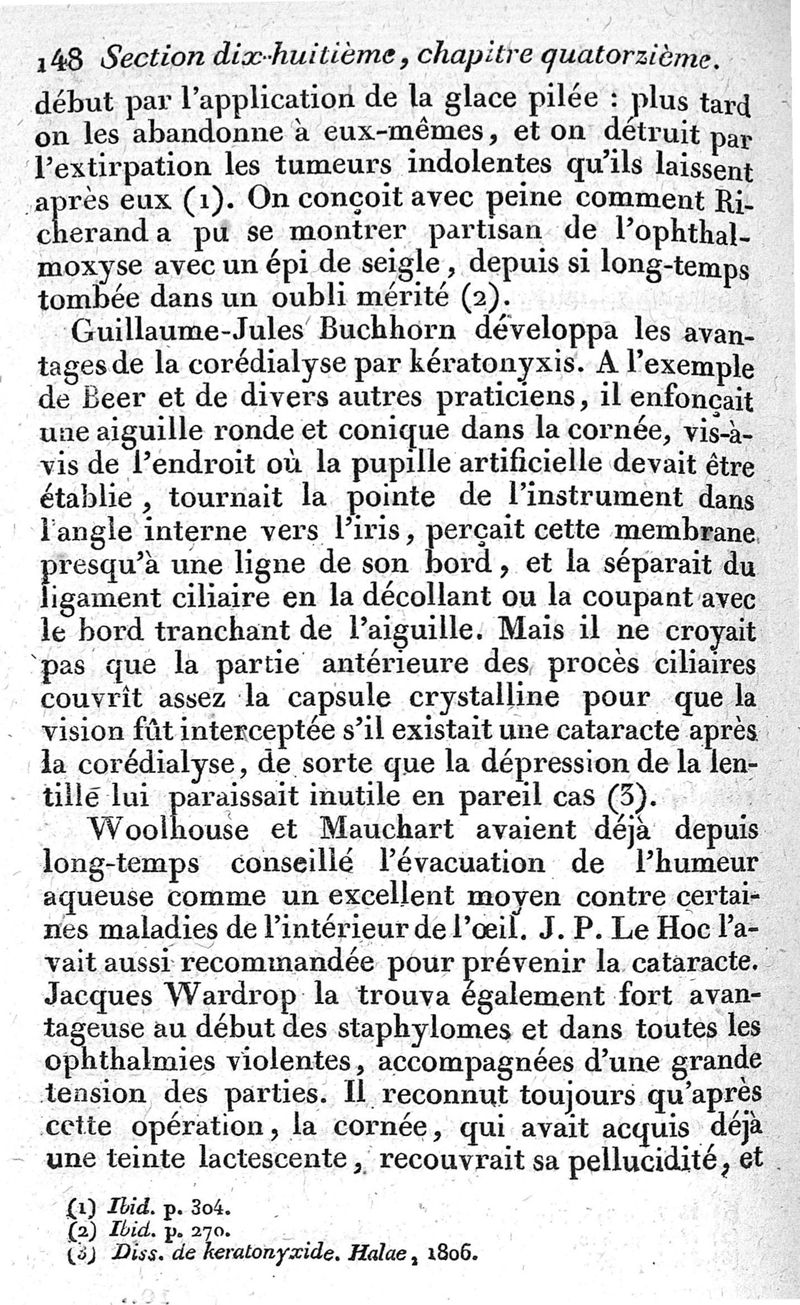 148 Section dix-huitième, chapitre quatorzième.

début par l'application de la glace pilée : plus tard on les abandonne à eux-mêmes, et on détruit par l'extirpation les tumeurs indolentes qu'ils laissent après eux (1). On conçoit avec peine comment Richerand a pu se montrer partisan de l'ophthalmoxyse avec un épi de seigle, depuis si long-temps tombée dans un oubli mérité (2).

Guillaume-Jules Buchhorn développa les avantages de la corédialyse par kératonyxis. A l'exemple de Beer et de divers autres praticiens, il enfonçait une aiguille ronde et conique dans la cornée, vis-à-vis de l'endroit où la pupille artificielle devait être établie, tournait la pointe de l'instrument dans l'angle interne vers l'iris, perçait cette membrane presqu'à une ligne de son bord, et la séparait du ligament ciliaire en la décollant ou la coupant avec le bord tranchant de l'aiguille. Mais il ne croyait pas que la partie antérieure des procès ciliaires couvrît assez la capsule crystalline pour que la vision fût interceptée s'il existait une cataracte après la corédialyse, de sorte que la dépression de la lentille lui paraissait inutile en pareil cas (3).

Woolhouse et Mauchart avaient déjà depuis long-temps conseillé l'évacuation de l'humeur aqueuse comme un excellent moyen contre certaines maladies de l'intérieur de l'œil. J. P. Le Hoc l'avait aussi recommandée pour prévenir la cataracte. Jacques Wardrop la trouva également fort avantageuse au début des staphylomes et dans toutes les ophthalmies violentes, accompagnées d'une grande tension des parties. Il reconnut toujours qu'après cette opération, la cornée, qui avait acquis déjà une teinte lactescente, recouvrait sa pellucidité, et

(1) Ibid. p. 304.
(2) Ibid. p. 270.
(3) Diss. de keratonyxide. Halae, 1806.